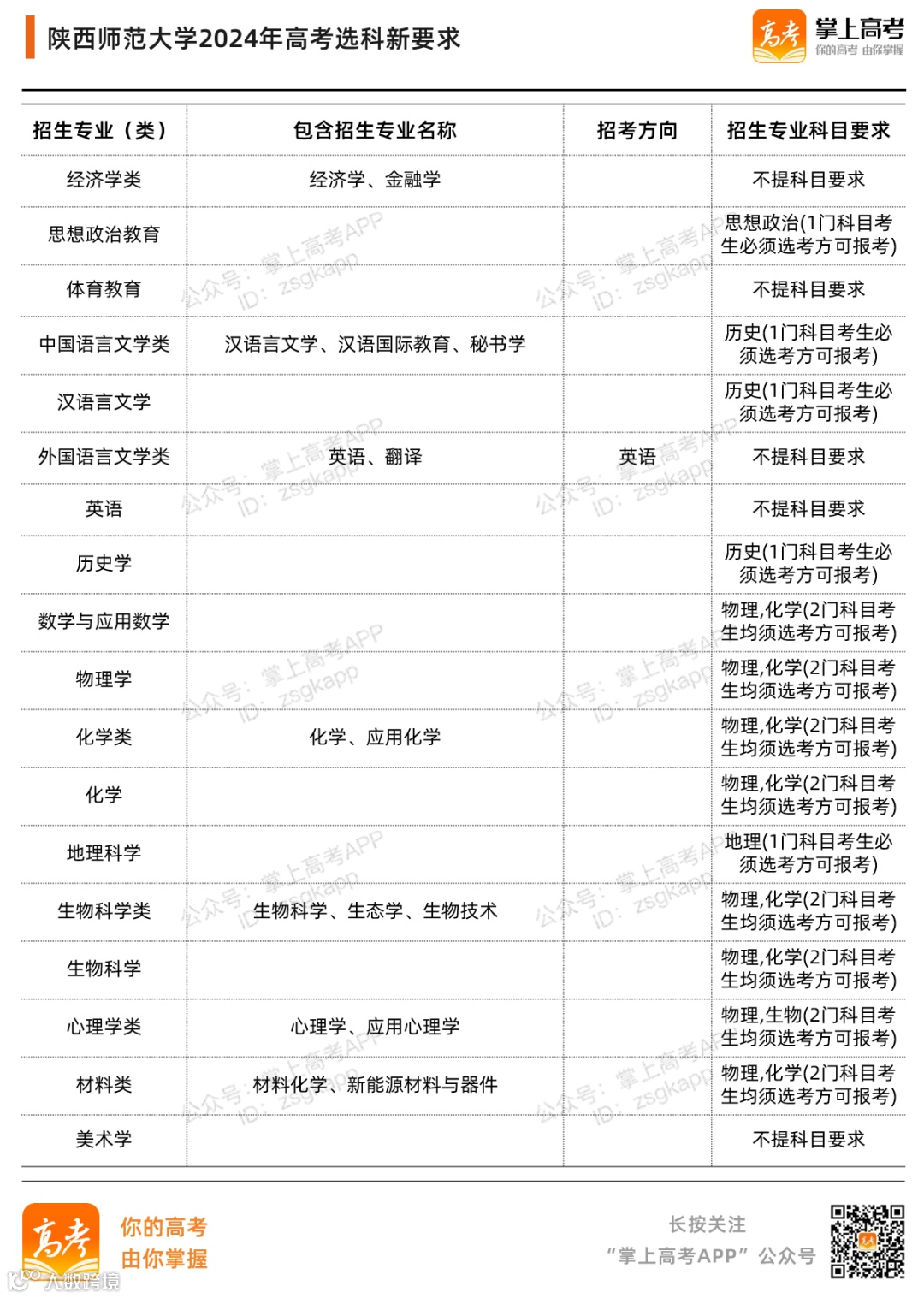 陕西师范大学2024年高考选科新要求

高考 掌上高考 你的高考 由你掌握

| 招生专业（类） | 包含招生专业名称 | 招考方向 | 招生专业科目要求 |
|---|---|---|---|
| 经济学类 | 经济学、金融学 | | 不提科目要求 |
| 思想政治教育 | | | 思想政治(1门科目考生必须选考方可报考) |
| 体育教育 | | | 不提科目要求 |
| 中国语言文学类 | 汉语言文学、汉语国际教育、秘书学 | | 历史(1门科目考生必须选考方可报考) |
| 汉语言文学 | | | 历史(1门科目考生必须选考方可报考) |
| 外国语言文学类 | 英语、翻译 | 英语 | 不提科目要求 |
| 英语 | | | 不提科目要求 |
| 历史学 | | | 历史(1门科目考生必须选考方可报考) |
| 数学与应用数学 | | | 物理,化学(2门科目考生均须选考方可报考) |
| 物理学 | | | 物理,化学(2门科目考生均须选考方可报考) |
| 化学类 | 化学、应用化学 | | 物理,化学(2门科目考生均须选考方可报考) |
| 化学 | | | 物理,化学(2门科目考生均须选考方可报考) |
| 地理科学 | | | 地理(1门科目考生必须选考方可报考) |
| 生物科学类 | 生物科学、生态学、生物技术 | | 物理,化学(2门科目考生均须选考方可报考) |
| 生物科学 | | | 物理,化学(2门科目考生均须选考方可报考) |
| 心理学类 | 心理学、应用心理学 | | 物理,生物(2门科目考生均须选考方可报考) |
| 材料类 | 材料化学、新能源材料与器件 | | 物理,化学(2门科目考生均须选考方可报考) |
| 美术学 | | | 不提科目要求 |

公众号：掌上高考APP ID：zsgkapp

高考 你的高考 由你掌握

长按关注 “掌上高考APP”公众号

大数跨境